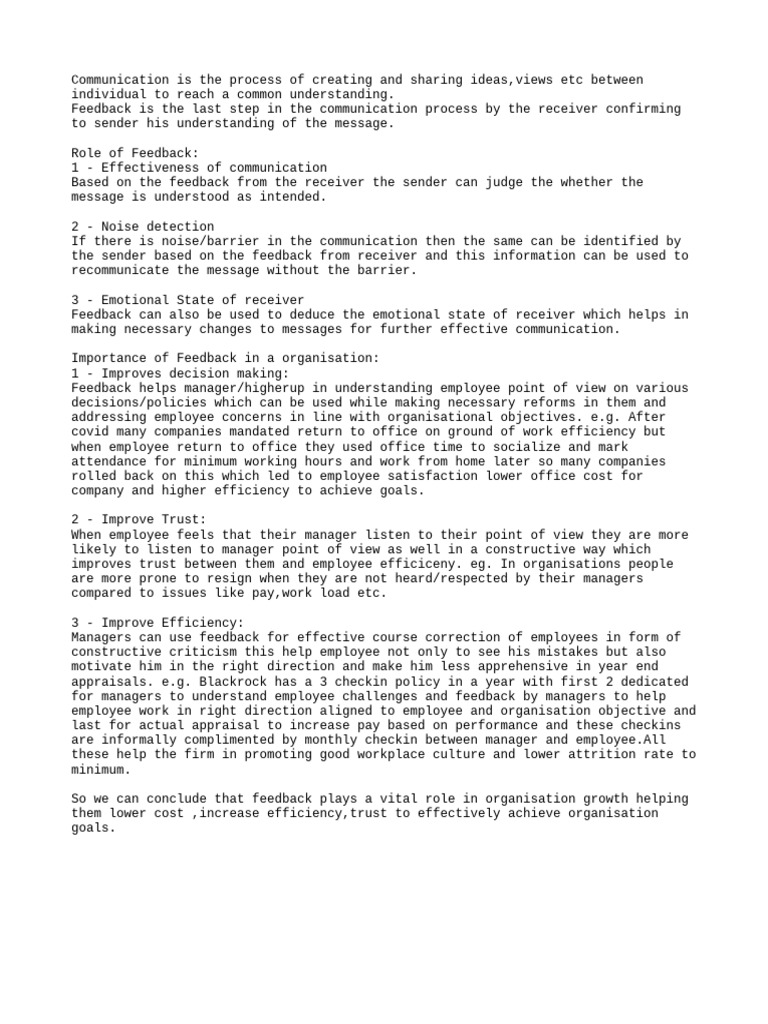 Communication is the process of creating and sharing ideas,views etc between individual to reach a common understanding.
Feedback is the last step in the communication process by the receiver confirming to sender his understanding of the message.

Role of Feedback:
1 - Effectiveness of communication
Based on the feedback from the receiver the sender can judge the whether the message is understood as intended.

2 - Noise detection
If there is noise/barrier in the communication then the same can be identified by the sender based on the feedback from receiver and this information can be used to recommunicate the message without the barrier.

3 - Emotional State of receiver
Feedback can also be used to deduce the emotional state of receiver which helps in making necessary changes to messages for further effective communication.

Importance of Feedback in a organisation:
1 - Improves decision making:
Feedback helps manager/higherup in understanding employee point of view on various decisions/policies which can be used while making necessary reforms in them and addressing employee concerns in line with organisational objectives. e.g. After covid many companies mandated return to office on ground of work efficiency but when employee return to office they used office time to socialize and mark attendance for minimum working hours and work from home later so many companies rolled back on this which led to employee satisfaction lower office cost for company and higher efficiency to achieve goals.

2 - Improve Trust:
When employee feels that their manager listen to their point of view they are more likely to listen to manager point of view as well in a constructive way which improves trust between them and employee efficiceny. eg. In organisations people are more prone to resign when they are not heard/respected by their managers compared to issues like pay,work load etc.

3 - Improve Efficiency:
Managers can use feedback for effective course correction of employees in form of constructive criticism this help employee not only to see his mistakes but also motivate him in the right direction and make him less apprehensive in year end appraisals. e.g. Blackrock has a 3 checkin policy in a year with first 2 dedicated for managers to understand employee challenges and feedback by managers to help employee work in right direction aligned to employee and organisation objective and last for actual appraisal to increase pay based on performance and these checkins are informally complimented by monthly checkin between manager and employee.All these help the firm in promoting good workplace culture and lower attrition rate to minimum.

So we can conclude that feedback plays a vital role in organisation growth helping them lower cost ,increase efficiency,trust to effectively achieve organisation goals.